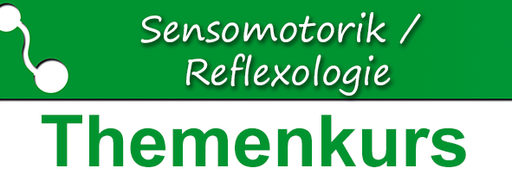 Sensomotorik / Reflexologie

Themenkurs